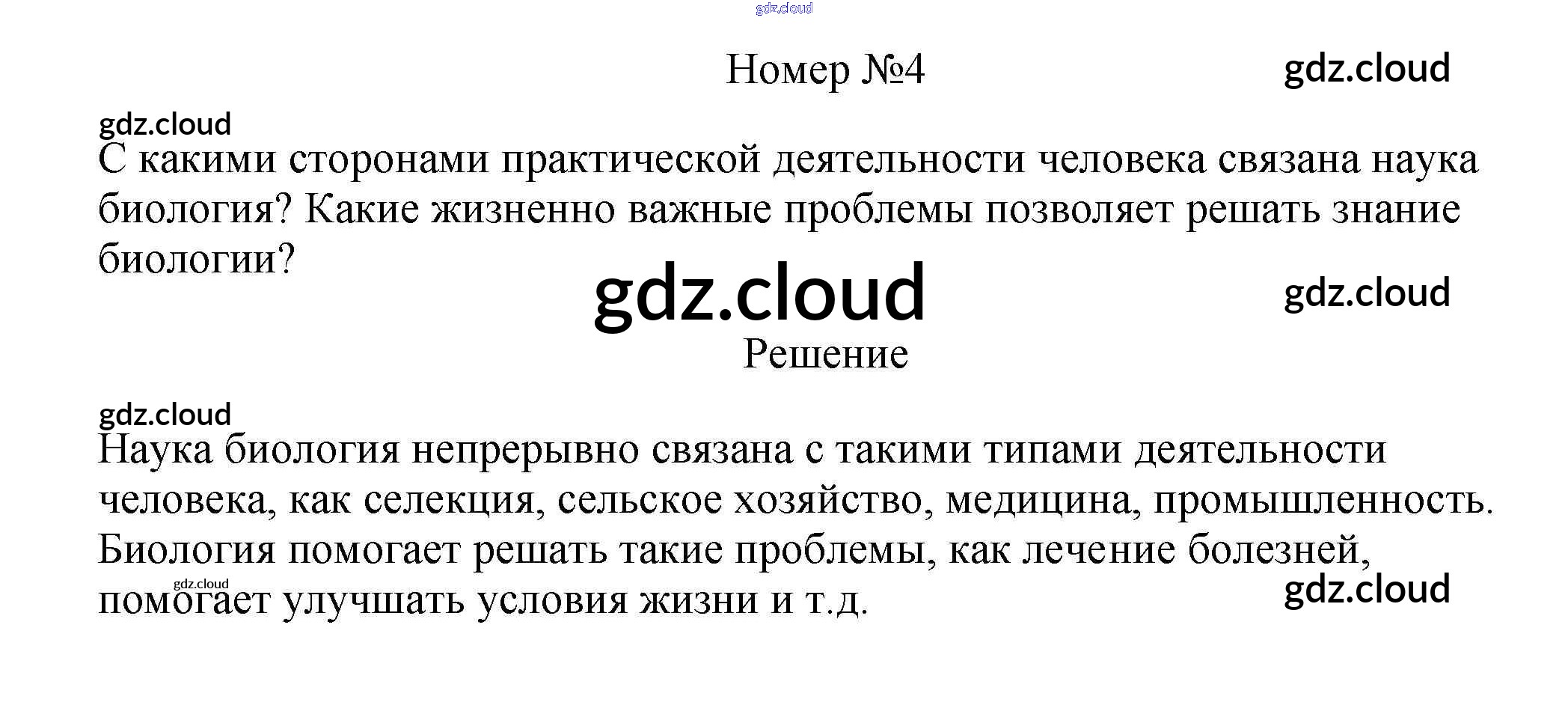 gdz.cloud

Номер №4

gdz.cloud

gdz.cloud

С какими сторонами практической деятельности человека связана наука биология? Какие жизненно важные проблемы позволяет решать знание биологии?

gdz.cloud

gdz.cloud

Решение

gdz.cloud

Наука биология непрерывно связана с такими типами деятельности человека, как селекция, сельское хозяйство, медицина, промышленность. Биология помогает решать такие проблемы, как лечение болезней, помогает улучшать условия жизни и т.д.

gdz.cloud

gdz.cloud